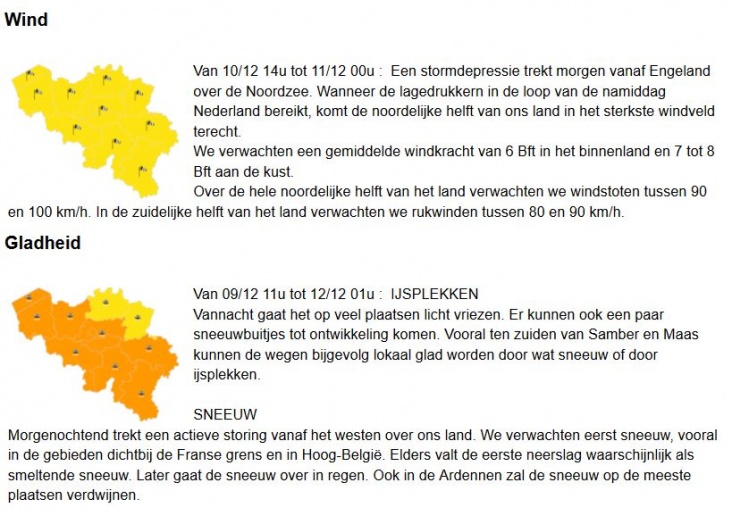 Wind

Van 10/12 14u tot 11/12 00u : Een stormdepressie trekt morgen vanaf Engeland over de Noordzee. Wanneer de lagedrukkern in de loop van de namiddag Nederland bereikt, komt de noordelijke helft van ons land in het sterkste windveld terecht.
We verwachten een gemiddelde windkracht van 6 Bft in het binnenland en 7 tot 8 Bft aan de kust.
Over de hele noordelijke helft van het land verwachten we windstoten tussen 90 en 100 km/h. In de zuidelijke helft van het land verwachten we rukwinden tussen 80 en 90 km/h.

Gladheid

Van 09/12 11u tot 12/12 01u : IJSPLEKKEN
Vannacht gaat het op veel plaatsen licht vriezen. Er kunnen ook een paar sneeuwbuitjes tot ontwikkeling komen. Vooral ten zuiden van Samber en Maas kunnen de wegen bijgevolg lokaal glad worden door wat sneeuw of door ijsplekken.

SNEEUW
Morgenochtend trekt een actieve storing vanaf het westen over ons land. We verwachten eerst sneeuw, vooral in de gebieden dichtbij de Franse grens en in Hoog-België. Elders valt de eerste neerslag waarschijnlijk als smeltende sneeuw. Later gaat de sneeuw over in regen. Ook in de Ardennen zal de sneeuw op de meeste plaatsen verdwijnen.